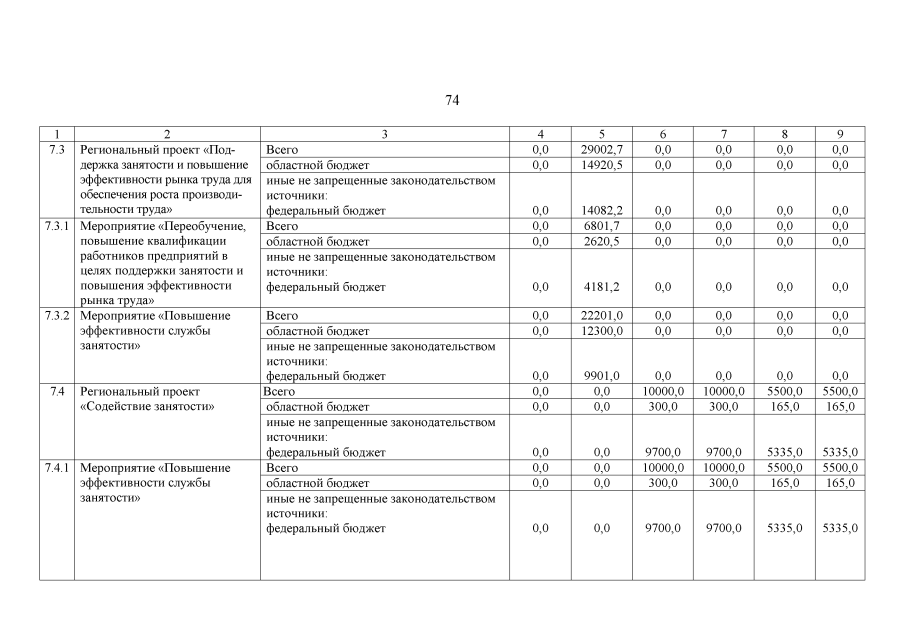 74

| 1 | 2 | 3 | 4 | 5 | 6 | 7 | 8 | 9 |
|---|---|---|---|---|---|---|---|---|
| 7.3 | Региональный проект «Поддержка занятости и повышение эффективности рынка труда для обеспечения роста производительности труда» | Всего | 0,0 | 29002,7 | 0,0 | 0,0 | 0,0 | 0,0 |
| | | областной бюджет | 0,0 | 14920,5 | 0,0 | 0,0 | 0,0 | 0,0 |
| | | иные не запрещенные законодательством источники: федеральный бюджет | 0,0 | 14082,2 | 0,0 | 0,0 | 0,0 | 0,0 |
| 7.3.1 | Мероприятие «Переобучение, повышение квалификации работников предприятий в целях поддержки занятости и повышения эффективности рынка труда» | Всего | 0,0 | 6801,7 | 0,0 | 0,0 | 0,0 | 0,0 |
| | | областной бюджет | 0,0 | 2620,5 | 0,0 | 0,0 | 0,0 | 0,0 |
| | | иные не запрещенные законодательством источники: федеральный бюджет | 0,0 | 4181,2 | 0,0 | 0,0 | 0,0 | 0,0 |
| 7.3.2 | Мероприятие «Повышение эффективности службы занятости» | Всего | 0,0 | 22201,0 | 0,0 | 0,0 | 0,0 | 0,0 |
| | | областной бюджет | 0,0 | 12300,0 | 0,0 | 0,0 | 0,0 | 0,0 |
| | | иные не запрещенные законодательством источники: федеральный бюджет | 0,0 | 9901,0 | 0,0 | 0,0 | 0,0 | 0,0 |
| 7.4 | Региональный проект «Содействие занятости» | Всего | 0,0 | 0,0 | 10000,0 | 10000,0 | 5500,0 | 5500,0 |
| | | областной бюджет | 0,0 | 0,0 | 300,0 | 300,0 | 165,0 | 165,0 |
| | | иные не запрещенные законодательством источники: федеральный бюджет | 0,0 | 0,0 | 9700,0 | 9700,0 | 5335,0 | 5335,0 |
| 7.4.1 | Мероприятие «Повышение эффективности службы занятости» | Всего | 0,0 | 0,0 | 10000,0 | 10000,0 | 5500,0 | 5500,0 |
| | | областной бюджет | 0,0 | 0,0 | 300,0 | 300,0 | 165,0 | 165,0 |
| | | иные не запрещенные законодательством источники: федеральный бюджет | 0,0 | 0,0 | 9700,0 | 9700,0 | 5335,0 | 5335,0 |